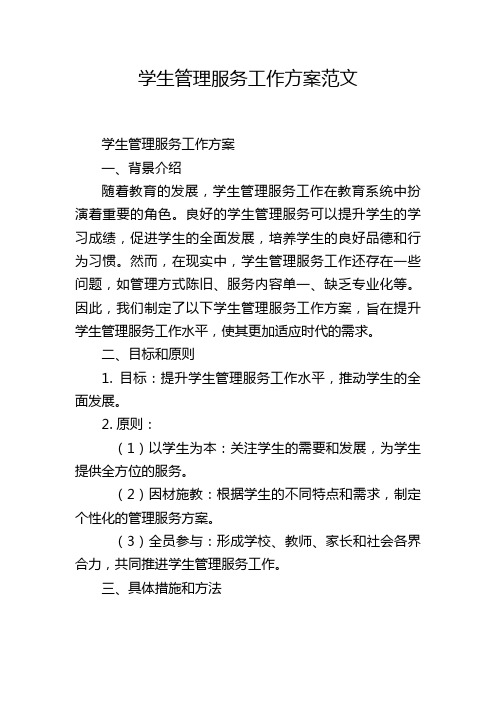 学生管理服务工作方案范文

学生管理服务工作方案

一、背景介绍

随着教育的发展，学生管理服务工作在教育系统中扮演着重要的角色。良好的学生管理服务可以提升学生的学习成绩，促进学生的全面发展，培养学生的良好品德和行为习惯。然而，在现实中，学生管理服务工作还存在一些问题，如管理方式陈旧、服务内容单一、缺乏专业化等。因此，我们制定了以下学生管理服务工作方案，旨在提升学生管理服务工作水平，使其更加适应时代的需求。

二、目标和原则

1. 目标：提升学生管理服务工作水平，推动学生的全面发展。

2. 原则：

（1）以学生为本：关注学生的需要和发展，为学生提供全方位的服务。

（2）因材施教：根据学生的不同特点和需求，制定个性化的管理服务方案。

（3）全员参与：形成学校、教师、家长和社会各界合力，共同推进学生管理服务工作。

三、具体措施和方法